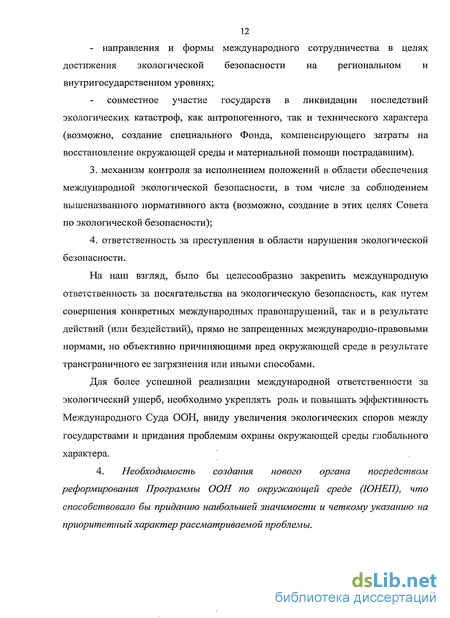 12

- направления и формы международного сотрудничества в целях достижения экологической безопасности на региональном и внутригосударственном уровнях;

- совместное участие государств в ликвидации последствий экологических катастроф, как антропогенного, так и технического характера (возможно, создание специального Фонда, компенсирующего затраты на восстановление окружающей среды и материальной помощи пострадавшим).

3. механизм контроля за исполнением положений в области обеспечения международной экологической безопасности, в том числе за соблюдением вышеназванного нормативного акта (возможно, создание в этих целях Совета по экологической безопасности);

4. ответственность за преступления в области нарушения экологической безопасности.

На наш взгляд, было бы целесообразно закрепить международную ответственность за посягательства на экологическую безопасность, как путем совершения конкретных международных правонарушений, так и в результате действий (или бездействий), прямо не запрещенных международно-правовыми нормами, но объективно причиняющими вред окружающей среде в результате трансграничного ее загрязнения или иными способами.

Для более успешной реализации международной ответственности за экологический ущерб, необходимо укреплять роль и повышать эффективность Международного Суда ООН, ввиду увеличения экологических споров между государствами и придания проблемам охраны окружающей среды глобального характера.

4. Необходимость создания нового органа посредством реформирования Программы ООН по окружающей среде (ЮНЕП), что способствовало бы приданию наибольшей значимости и четкому указанию на приоритетный характер рассматриваемой проблемы.

dsLib.net
библиотека диссертаций